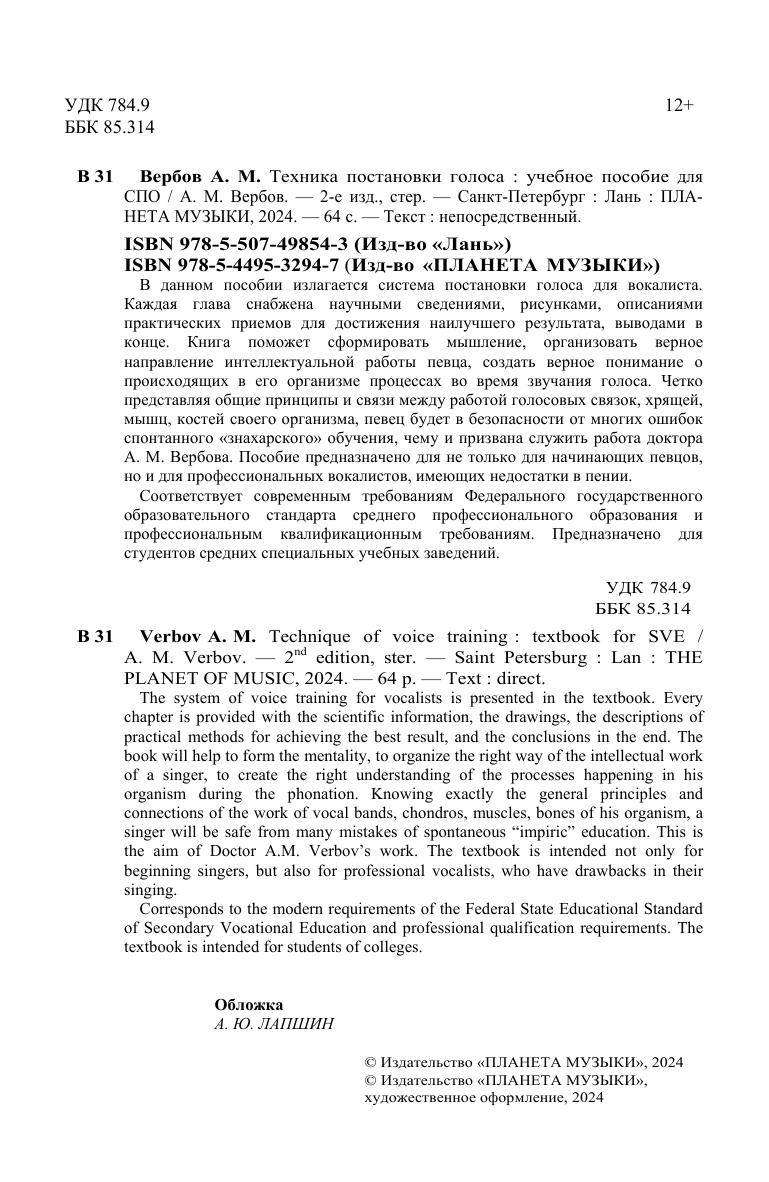 УДК 784.9
ББК 85.314

12+

В 31 Вербов А. М. Техника постановки голоса : учебное пособие для СПО / А. М. Вербов. — 2-е изд., стер. — Санкт-Петербург : Лань : ПЛАНЕТА МУЗЫКИ, 2024. — 64 с. — Текст : непосредственный.

ISBN 978-5-507-49854-3 (Изд-во «Лань»)
ISBN 978-5-4495-3294-7 (Изд-во «ПЛАНЕТА МУЗЫКИ»)

В данном пособии излагается система постановки голоса для вокалиста. Каждая глава снабжена научными сведениями, рисунками, описаниями практических приемов для достижения наилучшего результата, выводами в конце. Книга поможет сформировать мышление, организовать верное направление интеллектуальной работы певца, создать верное понимание о происходящих в его организме процессах во время звучания голоса. Четко представляя общие принципы и связи между работой голосовых связок, хрящей, мышц, костей своего организма, певец будет в безопасности от многих ошибок спонтанного «знахарского» обучения, чему и призвана служить работа доктора А. М. Вербова. Пособие предназначено для не только для начинающих певцов, но и для профессиональных вокалистов, имеющих недостатки в пении.

Соответствует современным требованиям Федерального государственного образовательного стандарта среднего профессионального образования и профессиональным квалификационным требованиям. Предназначено для студентов средних специальных учебных заведений.

УДК 784.9
ББК 85.314

В 31 Verbov A. M. Technique of voice training : textbook for SVE / A. M. Verbov. — 2$^{nd}$ edition, ster. — Saint Petersburg : Lan : THE PLANET OF MUSIC, 2024. — 64 p. — Text : direct.

The system of voice training for vocalists is presented in the textbook. Every chapter is provided with the scientific information, the drawings, the descriptions of practical methods for achieving the best result, and the conclusions in the end. The book will help to form the mentality, to organize the right way of the intellectual work of a singer, to create the right understanding of the processes happening in his organism during the phonation. Knowing exactly the general principles and connections of the work of vocal bands, chondros, muscles, bones of his organism, a singer will be safe from many mistakes of spontaneous “impiric” education. This is the aim of Doctor A.M. Verbov’s work. The textbook is intended not only for beginning singers, but also for professional vocalists, who have drawbacks in their singing.

Corresponds to the modern requirements of the Federal State Educational Standard of Secondary Vocational Education and professional qualification requirements. The textbook is intended for students of colleges.

Обложка
А. Ю. ЛАПШИН

© Издательство «ПЛАНЕТА МУЗЫКИ», 2024
© Издательство «ПЛАНЕТА МУЗЫКИ», художественное оформление, 2024